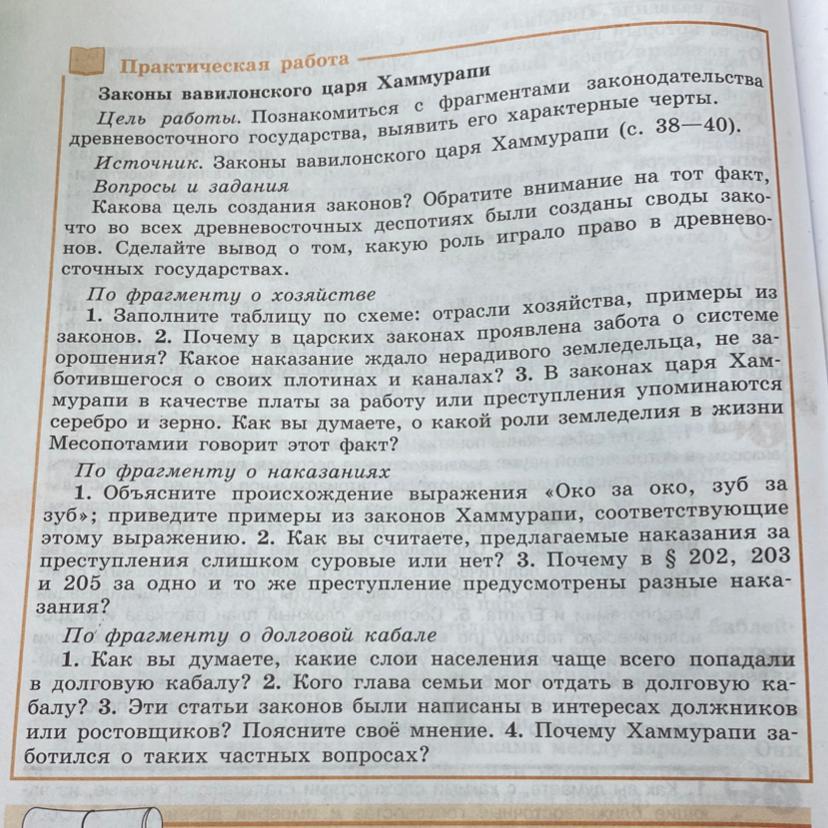 Практическая работа

Законы вавилонского царя Хаммурапи

Цель работы. Познакомиться с фрагментами законодательства древневосточного государства, выявить его характерные черты.

Источник. Законы вавилонского царя Хаммурапи (с. 38—40).

Вопросы и задания

Какова цель создания законов? Обратите внимание на тот факт, что во всех древневосточных деспотиях были созданы своды законов. Сделайте вывод о том, какую роль играло право в древневосточных государствах.

По фрагменту о хозяйстве

1. Заполните таблицу по схеме: отрасли хозяйства, примеры из законов. 2. Почему в царских законах проявлена забота о системе орошения? Какое наказание ждало нерадивого земледельца, не заботившегося о своих плотинах и каналах? 3. В законах царя Хаммурапи в качестве платы за работу или преступления упоминаются серебро и зерно. Как вы думаете, о какой роли земледелия в жизни Месопотамии говорит этот факт?

По фрагменту о наказаниях

1. Объясните происхождение выражения «Око за око, зуб за зуб»; приведите примеры из законов Хаммурапи, соответствующие этому выражению. 2. Как вы считаете, предлагаемые наказания за преступления слишком суровые или нет? 3. Почему в § 202, 203 и 205 за одно и то же преступление предусмотрены разные наказания?

По фрагменту о долговой кабале

1. Как вы думаете, какие слои населения чаще всего попадали в долговую кабалу? 2. Кого глава семьи мог отдать в долговую кабалу? 3. Эти статьи законов были написаны в интересах должников или ростовщиков? Поясните своё мнение. 4. Почему Хаммурапи заботился о таких частных вопросах?